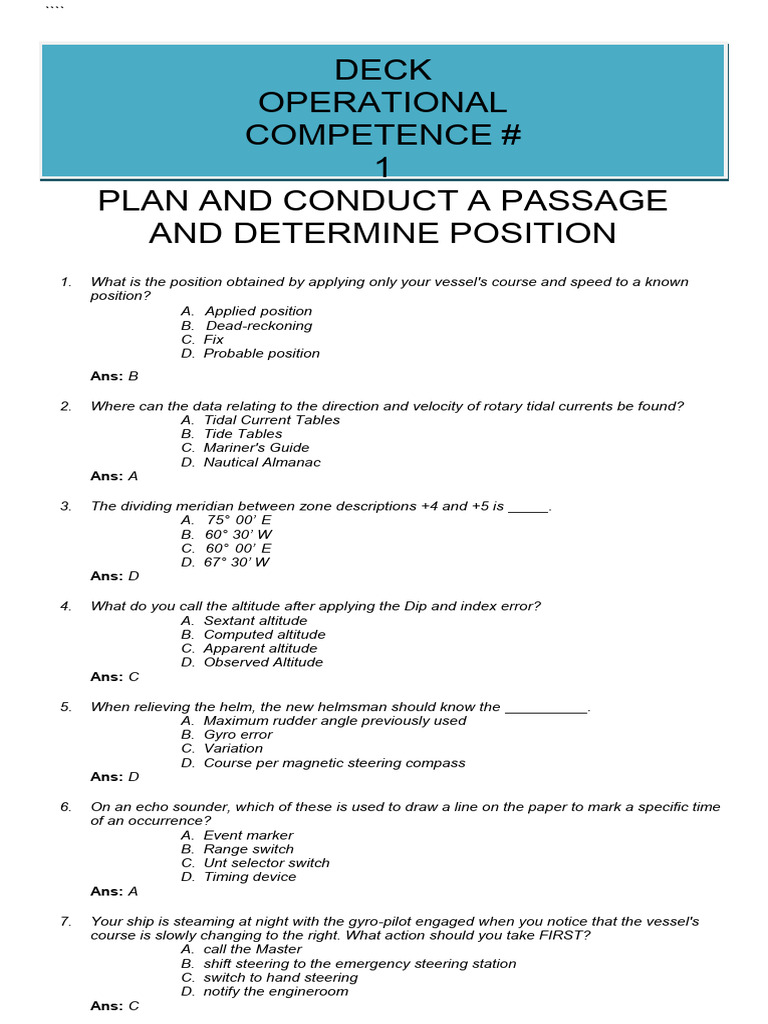 ````

DECK OPERATIONAL COMPETENCE # 1

PLAN AND CONDUCT A PASSAGE AND DETERMINE POSITION

1. What is the position obtained by applying only your vessel's course and speed to a known position?
A. Applied position
B. Dead-reckoning
C. Fix
D. Probable position

Ans: B

2. Where can the data relating to the direction and velocity of rotary tidal currents be found?
A. Tidal Current Tables
B. Tide Tables
C. Mariner's Guide
D. Nautical Almanac
Ans: A

3. The dividing meridian between zone descriptions +4 and +5 is _____.
A. 75° 00' E
B. 60° 30' W
C. 60° 00' E
D. 67° 30' W
Ans: D

4. What do you call the altitude after applying the Dip and index error?
A. Sextant altitude
B. Computed altitude
C. Apparent altitude
D. Observed Altitude
Ans: C

5. When relieving the helm, the new helmsman should know the __________.
A. Maximum rudder angle previously used
B. Gyro error
C. Variation
D. Course per magnetic steering compass
Ans: D

6. On an echo sounder, which of these is used to draw a line on the paper to mark a specific time of an occurrence?
A. Event marker
B. Range switch
C. Unt selector switch
D. Timing device
Ans: A

7. Your ship is steaming at night with the gyro-pilot engaged when you notice that the vessel's course is slowly changing to the right. What action should you take FIRST?
A. call the Master
B. shift steering to the emergency steering station
C. switch to hand steering
D. notify the engineroom
Ans: C